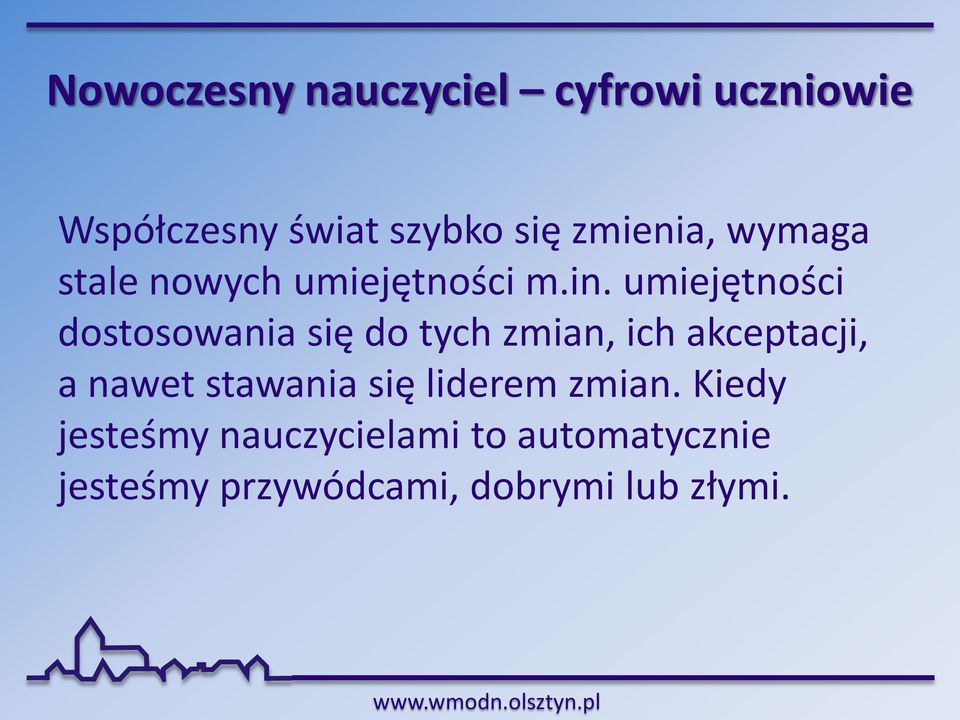 Nowoczesny nauczyciel – cyfrowi uczniowie

Współczesny świat szybko się zmienia, wymaga stale nowych umiejętności m.in. umiejętności dostosowania się do tych zmian, ich akceptacji, a nawet stawania się liderem zmian. Kiedy jesteśmy nauczycielami to automatycznie jesteśmy przywódcami, dobrymi lub złymi.

www.wmodn.olsztyn.pl